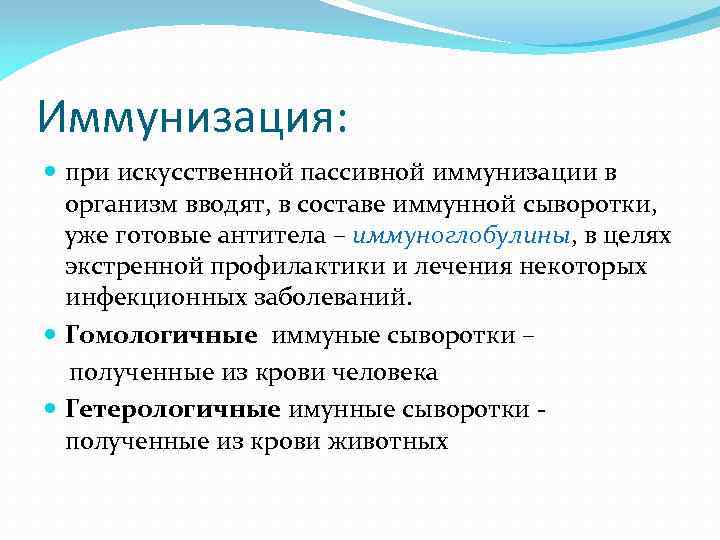 Иммунизация:

при искусственной пассивной иммунизации в организм вводят, в составе иммунной сыворотки, уже готовые антитела – иммуноглобулины, в целях экстренной профилактики и лечения некоторых инфекционных заболеваний.

Гомологичные иммуные сыворотки – полученные из крови человека

Гетерологичные имунные сыворотки - полученные из крови животных